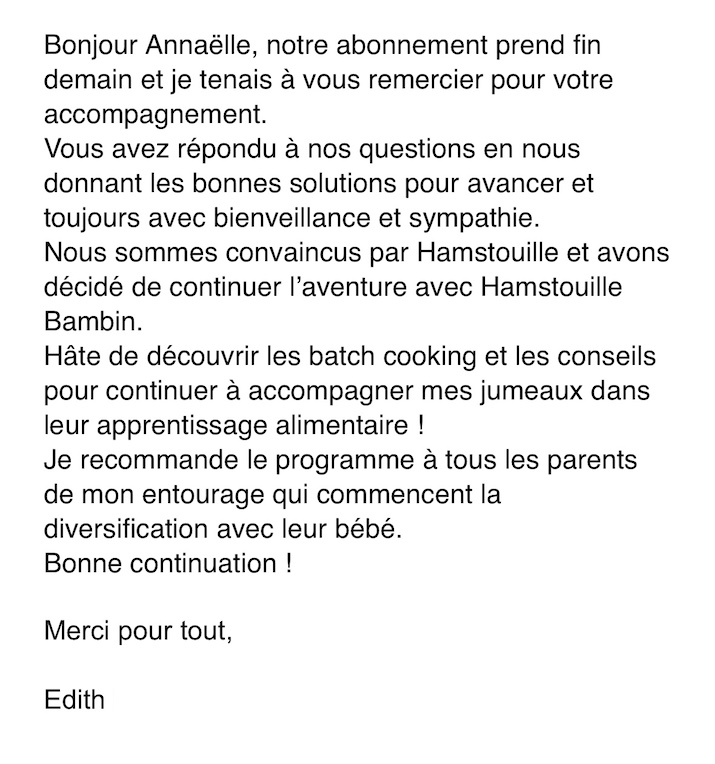 Bonjour Annaëlle, notre abonnement prend fin demain et je tenais à vous remercier pour votre accompagnement.
Vous avez répondu à nos questions en nous donnant les bonnes solutions pour avancer et toujours avec bienveillance et sympathie.
Nous sommes convaincus par Hamstouille et avons décidé de continuer l'aventure avec Hamstouille Bambin.
Hâte de découvrir les batch cooking et les conseils pour continuer à accompagner mes jumeaux dans leur apprentissage alimentaire !
Je recommande le programme à tous les parents de mon entourage qui commencent la diversification avec leur bébé.
Bonne continuation !

Merci pour tout,

Edith